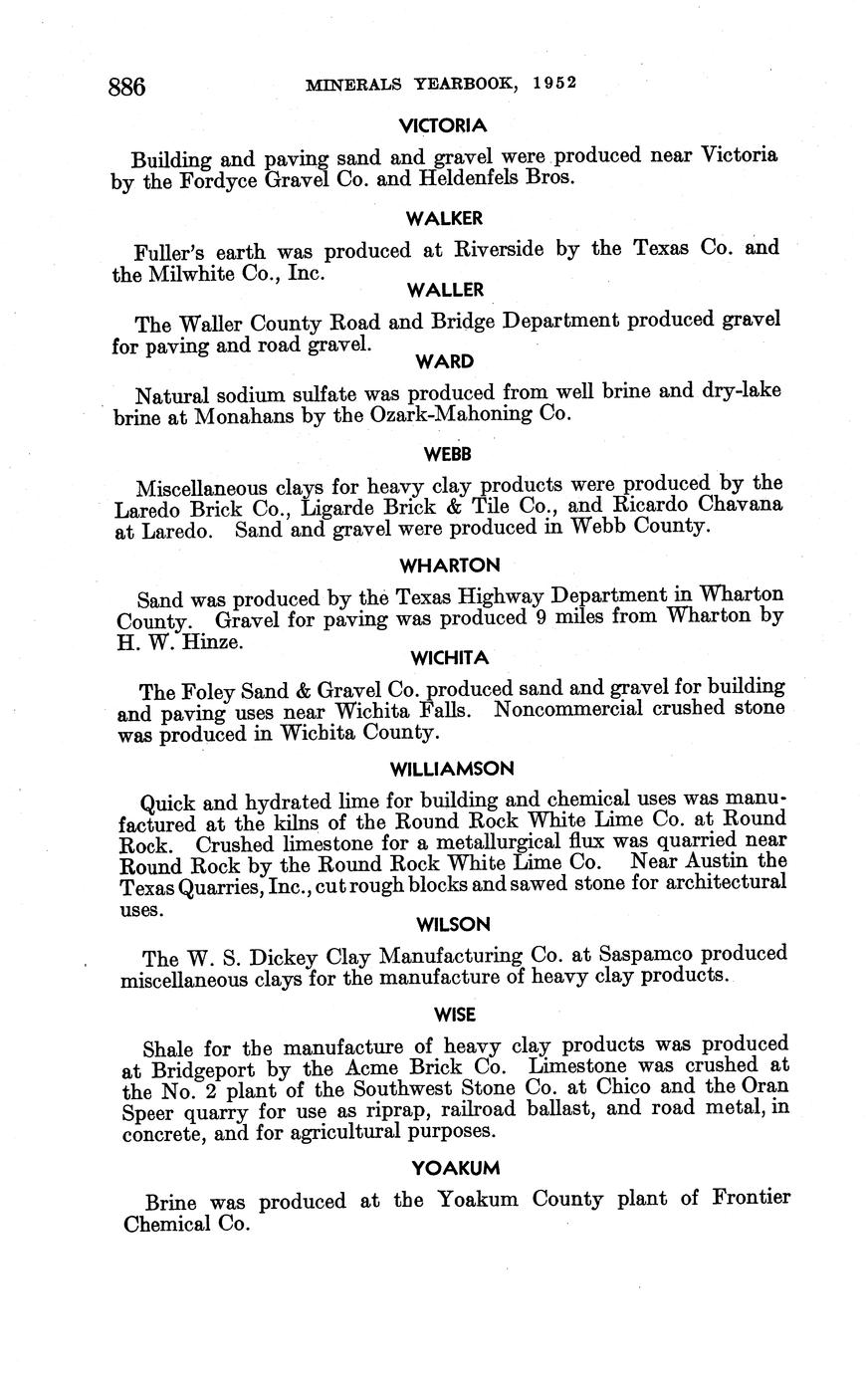 886 MINERALS YEARBOOK, 1952

VICTORIA

Building and paving sand and gravel were produced near Victoria by the Fordyce Gravel Co. and Heldenfels Bros.

WALKER

Fuller's earth was produced at Riverside by the Texas Co. and the Milwhite Co., Inc.

WALLER

The Waller County Road and Bridge Department produced gravel for paving and road gravel.

WARD

Natural sodium sulfate was produced from well brine and dry-lake brine at Monahans by the Ozark-Mahoning Co.

WEBB

Miscellaneous clays for heavy clay products were produced by the Laredo Brick Co., Ligarde Brick & Tile Co., and Ricardo Chavana at Laredo. Sand and gravel were produced in Webb County.

WHARTON

Sand was produced by the Texas Highway Department in Wharton County. Gravel for paving was produced 9 miles from Wharton by H. W. Hinze.

WICHITA

The Foley Sand & Gravel Co. produced sand and gravel for building and paving uses near Wichita Falls. Noncommercial crushed stone was produced in Wichita County.

WILLIAMSON

Quick and hydrated lime for building and chemical uses was manufactured at the kilns of the Round Rock White Lime Co. at Round Rock. Crushed limestone for a metallurgical flux was quarried near Round Rock by the Round Rock White Lime Co. Near Austin the Texas Quarries, Inc., cut rough blocks and sawed stone for architectural uses.

WILSON

The W. S. Dickey Clay Manufacturing Co. at Saspamco produced miscellaneous clays for the manufacture of heavy clay products.

WISE

Shale for the manufacture of heavy clay products was produced at Bridgeport by the Acme Brick Co. Limestone was crushed at the No. 2 plant of the Southwest Stone Co. at Chico and the Oran Speer quarry for use as riprap, railroad ballast, and road metal, in concrete, and for agricultural purposes.

YOAKUM

Brine was produced at the Yoakum County plant of Frontier Chemical Co.